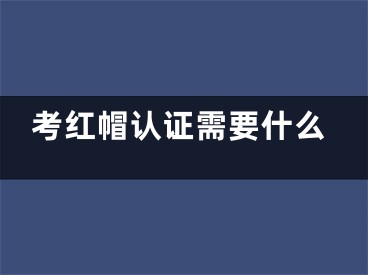 考红帽认证需要什么